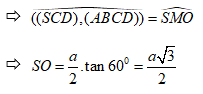 $\Rightarrow \widehat{((SCD),(ABCD))} = \widehat{SMO}$

$\Rightarrow SO = \frac{a}{2}.\tan 60^0 = \frac{a\sqrt{3}}{2}$